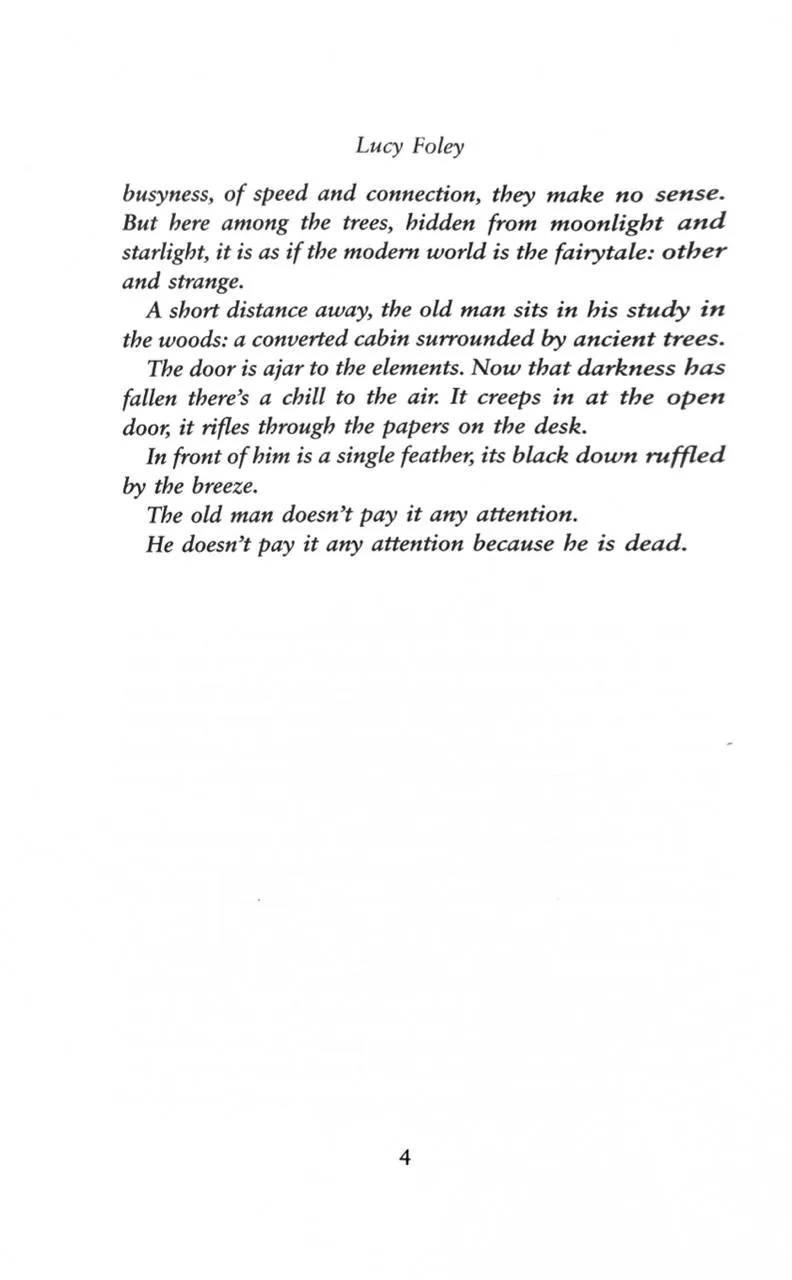 Lucy Foley

busyness, of speed and connection, they make no sense. But here among the trees, hidden from moonlight and starlight, it is as if the modern world is the fairytale: other and strange.

A short distance away, the old man sits in his study in the woods: a converted cabin surrounded by ancient trees.

The door is ajar to the elements. Now that darkness has fallen there's a chill to the air. It creeps in at the open door, it rifles through the papers on the desk.

In front of him is a single feather, its black down ruffled by the breeze.

The old man doesn't pay it any attention.

He doesn't pay it any attention because he is dead.

4